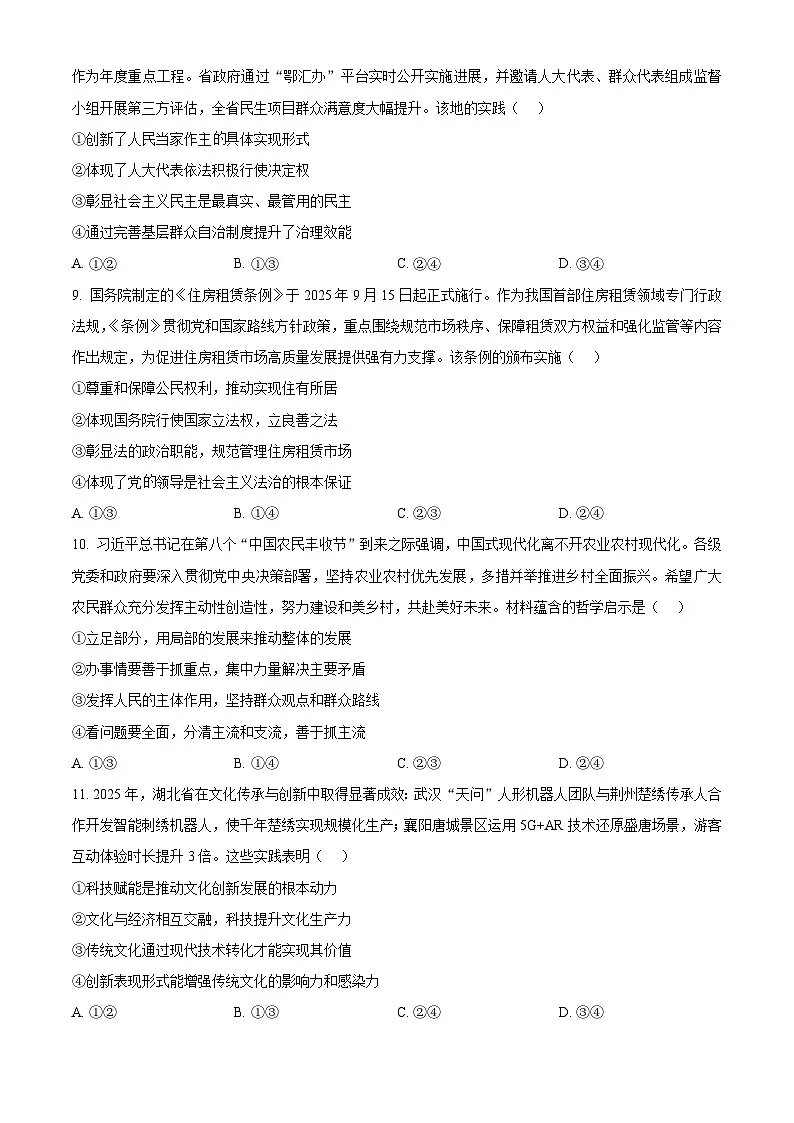 作为年度重点工程。省政府通过“鄂汇办”平台实时公开实施进展，并邀请人大代表、群众代表组成监督小组开展第三方评估，全省民生项目群众满意度大幅提升。该地的实践（　）

①创新了人民当家作主的具体实现形式

②体现了人大代表依法积极行使决定权

③彰显社会主义民主是最真实、最管用的民主

④通过完善基层群众自治制度提升了治理效能

A. ①②　　B. ①③　　C. ②④　　D. ③④

9. 国务院制定的《住房租赁条例》于 2025 年 9 月 15 日起正式施行。作为我国首部住房租赁领域专门行政法规，《条例》贯彻党和国家路线方针政策，重点围绕规范市场秩序、保障租赁双方权益和强化监管等内容作出规定，为促进住房租赁市场高质量发展提供强有力支撑。该条例的颁布实施（　）

①尊重和保障公民权利，推动实现住有所居

②体现国务院行使国家立法权，立良善之法

③彰显法的政治职能，规范管理住房租赁市场

④体现了党的领导是社会主义法治的根本保证

A. ①③　　B. ①④　　C. ②③　　D. ②④

10. 习近平总书记在第八个“中国农民丰收节”到来之际强调，中国式现代化离不开农业农村现代化。各级党委和政府要深入贯彻党中央决策部署，坚持农业农村优先发展，多措并举推进乡村全面振兴。希望广大农民群众充分发挥主动性创造性，努力建设和美乡村，共赴美好未来。材料蕴含的哲学启示是（　）

①立足部分，用局部的发展来推动整体的发展

②办事情要善于抓重点，集中力量解决主要矛盾

③发挥人民的主体作用，坚持群众观点和群众路线

④看问题要全面，分清主流和支流，善于抓主流

A. ①③　　B. ①④　　C. ②③　　D. ②④

11. 2025 年，湖北省在文化传承与创新中取得显著成效：武汉“天问”人形机器人团队与荆州楚绣传承人合作开发智能刺绣机器人，使千年楚绣实现规模化生产；襄阳唐城景区运用 5G+AR 技术还原盛唐场景，游客互动体验时长提升 3 倍。这些实践表明（　）

①科技赋能是推动文化创新发展的根本动力

②文化与经济相互交融，科技提升文化生产力

③传统文化通过现代技术转化才能实现其价值

④创新表现形式能增强传统文化的影响力和感染力

A. ①②　　B. ①③　　C. ②④　　D. ③④